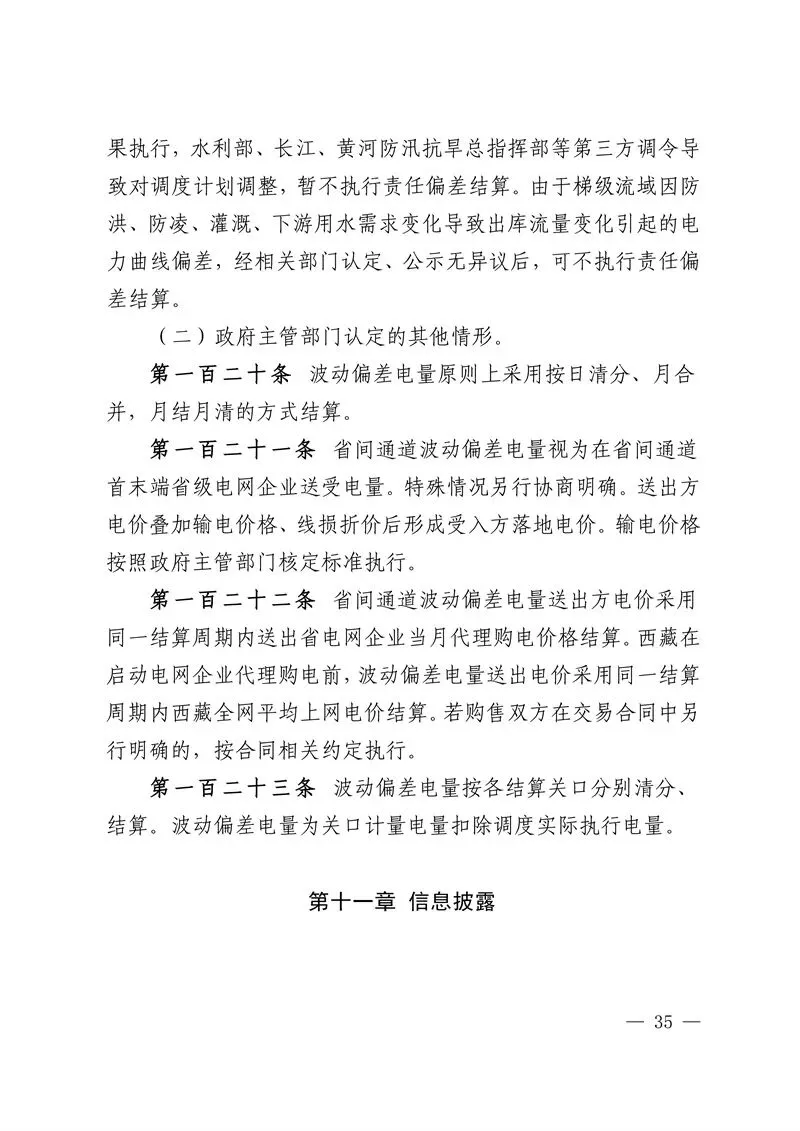 果执行，水利部、长江、黄河防汛抗旱总指挥部等第三方调令导致对调度计划调整，暂不执行责任偏差结算。由于梯级流域因防洪、防凌、灌溉、下游用水需求变化导致出库流量变化引起的电力曲线偏差，经相关部门认定、公示无异议后，可不执行责任偏差结算。

（二）政府主管部门认定的其他情形。

第一百二十条 波动偏差电量原则上采用按日清分、月合并，月结月清的方式结算。

第一百二十一条 省间通道波动偏差电量视为在省间通道首末端省级电网企业送受电量。特殊情况另行协商明确。送出方电价叠加输电价格、线损折价后形成受入方落地电价。输电价格按照政府主管部门核定标准执行。

第一百二十二条 省间通道波动偏差电量送出方电价采用同一结算周期内送出省电网企业当月代理购电价格结算。西藏在启动电网企业代理购电前，波动偏差电量送出电价采用同一结算周期内西藏全网平均上网电价结算。若购售双方在交易合同中另行明确的，按合同相关约定执行。

第一百二十三条 波动偏差电量按各结算关口分别清分、结算。波动偏差电量为关口计量电量扣除调度实际执行电量。

第十一章 信息披露

— 35 —